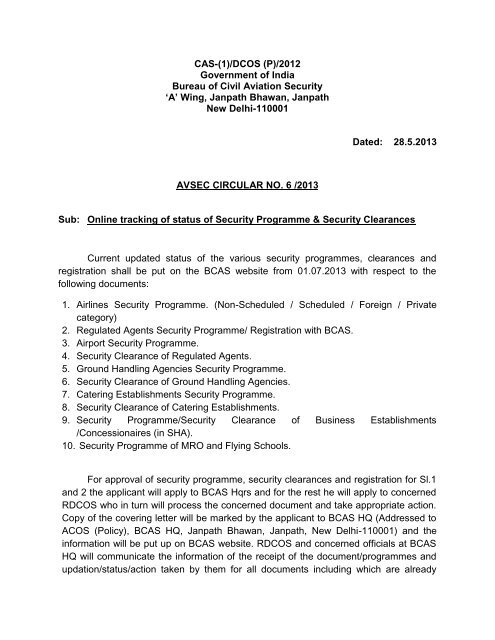 CAS-(1)/DCOS (P)/2012
Government of India
Bureau of Civil Aviation Security
'A' Wing, Janpath Bhawan, Janpath
New Delhi-110001

Dated: 28.5.2013

AVSEC CIRCULAR NO. 6 /2013

Sub: Online tracking of status of Security Programme & Security Clearances

Current updated status of the various security programmes, clearances and registration shall be put on the BCAS website from 01.07.2013 with respect to the following documents:

1. Airlines Security Programme. (Non-Scheduled / Scheduled / Foreign / Private category)
2. Regulated Agents Security Programme/ Registration with BCAS.
3. Airport Security Programme.
4. Security Clearance of Regulated Agents.
5. Ground Handling Agencies Security Programme.
6. Security Clearance of Ground Handling Agencies.
7. Catering Establishments Security Programme.
8. Security Clearance of Catering Establishments.
9. Security Programme/Security Clearance of Business Establishments /Concessionaires (in SHA).
10. Security Programme of MRO and Flying Schools.

For approval of security programme, security clearances and registration for Sl.1 and 2 the applicant will apply to BCAS Hqrs and for the rest he will apply to concerned RDCOS who in turn will process the concerned document and take appropriate action. Copy of the covering letter will be marked by the applicant to BCAS HQ (Addressed to ACOS (Policy), BCAS HQ, Janpath Bhawan, Janpath, New Delhi-110001) and the information will be put up on BCAS website. RDCOS and concerned officials at BCAS HQ will communicate the information of the receipt of the document/programmes and updation/status/action taken by them for all documents including which are already